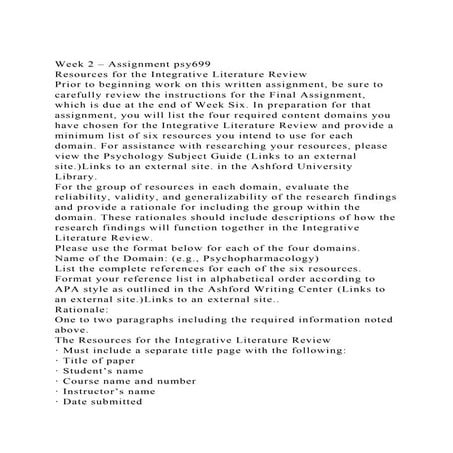 Week 2 – Assignment psy699
Resources for the Integrative Literature Review
Prior to beginning work on this written assignment, be sure to carefully review the instructions for the Final Assignment, which is due at the end of Week Six. In preparation for that assignment, you will list the four required content domains you have chosen for the Integrative Literature Review and provide a minimum list of six resources you intend to use for each domain. For assistance with researching your resources, please view the Psychology Subject Guide (Links to an external site.)Links to an external site. in the Ashford University Library.
For the group of resources in each domain, evaluate the reliability, validity, and generalizability of the research findings and provide a rationale for including the group within the domain. These rationales should include descriptions of how the research findings will function together in the Integrative Literature Review.
Please use the format below for each of the four domains.
Name of the Domain: (e.g., Psychopharmacology)
List the complete references for each of the six resources. Format your reference list in alphabetical order according to APA style as outlined in the Ashford Writing Center (Links to an external site.)Links to an external site..
Rationale:
One to two paragraphs including the required information noted above.
The Resources for the Integrative Literature Review
· Must include a separate title page with the following:
· Title of paper
· Student's name
· Course name and number
· Instructor's name
· Date submitted